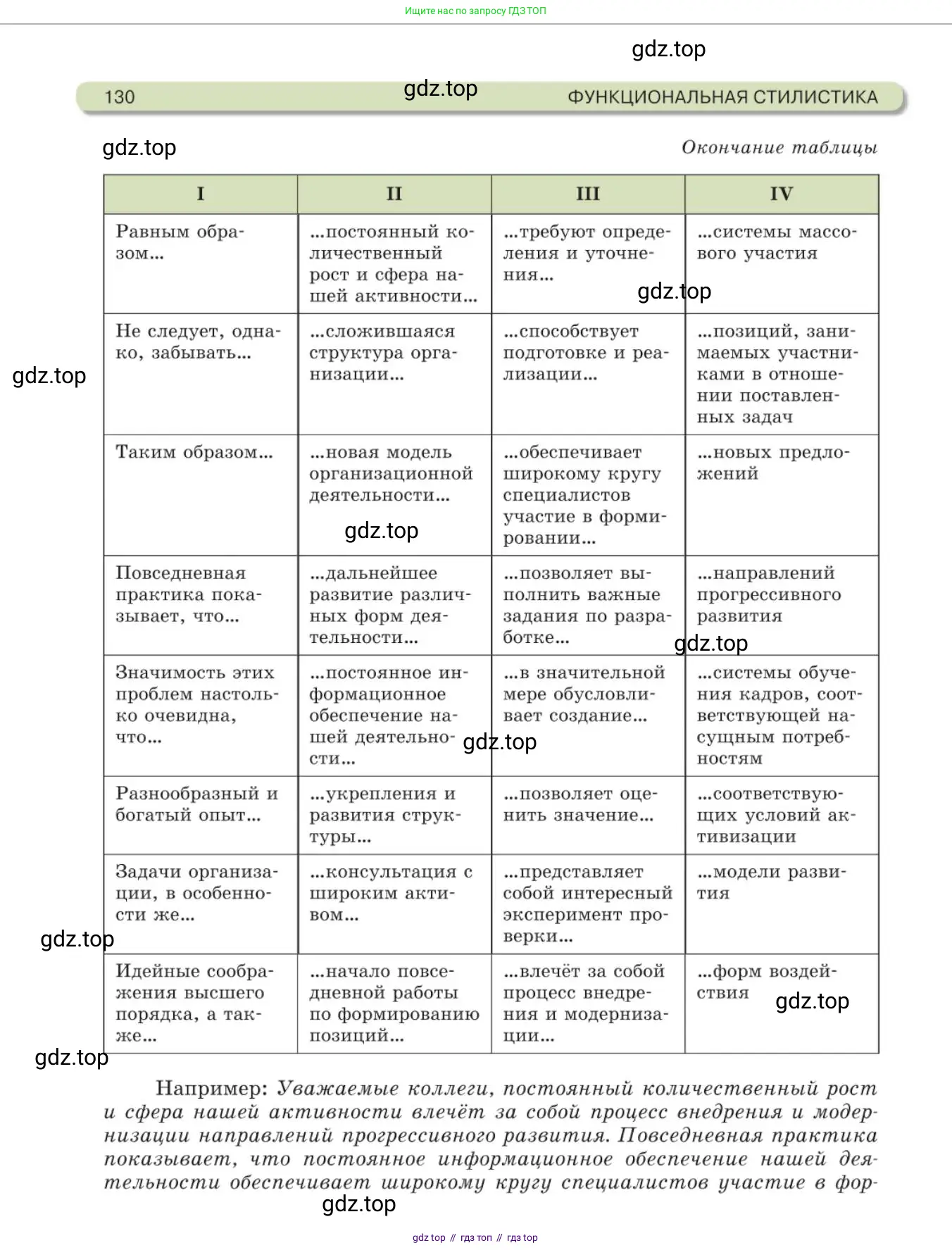 Ищите нас по запросу ГДЗ ТОП

gdz.top

130 gdz.top ФУНКЦИОНАЛЬНАЯ СТИЛИСТИКА

gdz.top

Окончание таблицы

| I | II | III | IV |
|---|---|---|---|
| Равным образом... | ...постоянный количественный рост и сфера нашей активности... | ...требуют определения и уточнения... | ...системы массового участия |
| Не следует, однако, забывать... | ...сложившаяся структура организации... | ...способствует подготовке и реализации... | ...позиций, занимаемых участниками в отношении поставленных задач |
| Таким образом... | ...новая модель организационной деятельности... | ...обеспечивает широкому кругу специалистов участие в формировании... | ...новых предложений |
| Повседневная практика показывает, что... | ...дальнейшее развитие различных форм деятельности... | ...позволяет выполнить важные задания по разработке... | ...направлений прогрессивного развития |
| Значимость этих проблем настолько очевидна, что... | ...постоянное информационное обеспечение нашей деятельности... | ...в значительной мере обусловливает создание... | ...системы обучения кадров, соответствующей насущным потребностям |
| Разнообразный и богатый опыт... | ...укрепления и развития структуры... | ...позволяет оценить значение... | ...соответствующих условий активизации |
| Задачи организации, в особенности же... | ...консультация с широким активом... | ...представляет собой интересный эксперимент проверки... | ...модели развития |
| Идейные соображения высшего порядка, а также... | ...начало повседневной работы по формированию позиций... | ...влечёт за собой процесс внедрения и модернизации... | ...форм воздействия |

gdz.top gdz.top gdz.top gdz.top gdz.top gdz.top gdz.top gdz.top

Например: Уважаемые коллеги, постоянный количественный рост и сфера нашей активности влечёт за собой процесс внедрения и модернизации направлений прогрессивного развития. Повседневная практика показывает, что постоянное информационное обеспечение нашей деятельности обеспечивает широкому кругу специалистов участие в фор-

gdz.top

gdz top // гдз топ // гдз top